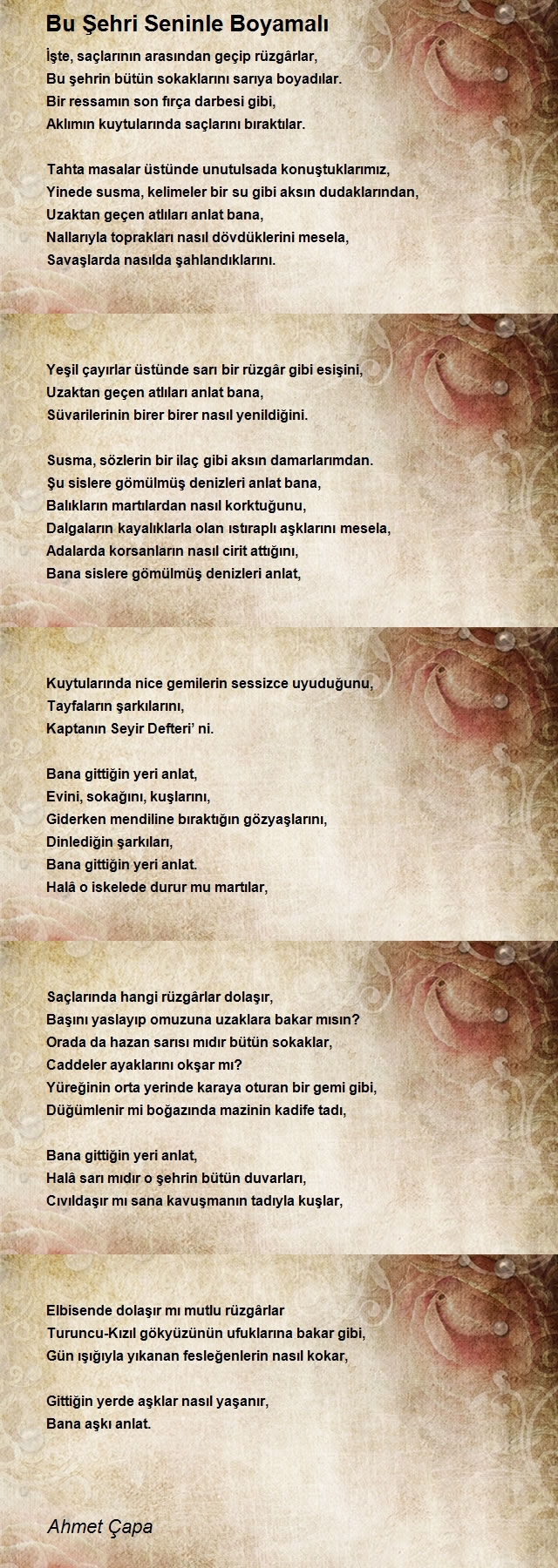 Bu Şehri Seninle Boyamalı

İşte, saçlarının arasından geçip rüzgârlar,
Bu şehrin bütün sokaklarını sarıya boyadılar.
Bir ressamın son fırça darbesi gibi,
Aklımın kuytularında saçlarını bıraktılar.

Tahta masalar üstünde unutulsada konuştuklarımız,
Yinede susma, kelimeler bir su gibi aksın dudaklarından,
Uzaktan geçen atlıları anlat bana,
Nallarıyla toprakları nasıl dövdüklerini mesela,
Savaşlarda nasılda şahlandıklarını.

Yeşil çayırlar üstünde sarı bir rüzgâr gibi esişini,
Uzaktan geçen atlıları anlat bana,
Süvarilerinin birer birer nasıl yenildiğini.

Susma, sözlerin bir ilaç gibi aksın damarlarımdan.
Şu sislere gömülmüş denizleri anlat bana,
Balıkların martılardan nasıl korktuğunu,
Dalgaların kayalıklarla olan ıstıraplı aşklarını mesela,
Adalarda korsanların nasıl cirit attığını,
Bana sislere gömülmüş denizleri anlat,

Kuytularında nice gemilerin sessizce uyuduğunu,
Tayfaların şarkılarını,
Kaptanın Seyir Defteri' ni.

Bana gittiğin yeri anlat,
Evini, sokağını, kuşlarını,
Giderken mendiline bıraktığın gözyaşlarını,
Dinlediğin şarkıları,
Bana gittiğin yeri anlat.
Halâ o iskelede durur mu martılar,

Saçlarında hangi rüzgârlar dolaşır,
Başını yaslayıp omuzuna uzaklara bakar mısın?
Orada da hazan sarısı mıdır bütün sokaklar,
Caddeler ayaklarını okşar mı?
Yüreğinin orta yerinde karaya oturan bir gemi gibi,
Düğümlenir mi boğazında mazinin kadife tadı,

Bana gittiğin yeri anlat,
Halâ sarı mıdır o şehrin bütün duvarları,
Cıvıldaşır mı sana kavuşmanın tadıyla kuşlar,

Elbisende dolaşır mı mutlu rüzgârlar
Turuncu-Kızıl gökyüzünün ufuklarına bakar gibi,
Gün ışığıyla yıkanan fesleğenlerin nasıl kokar,

Gittiğin yerde aşklar nasıl yaşanır,
Bana aşkı anlat.

Ahmet Çapa